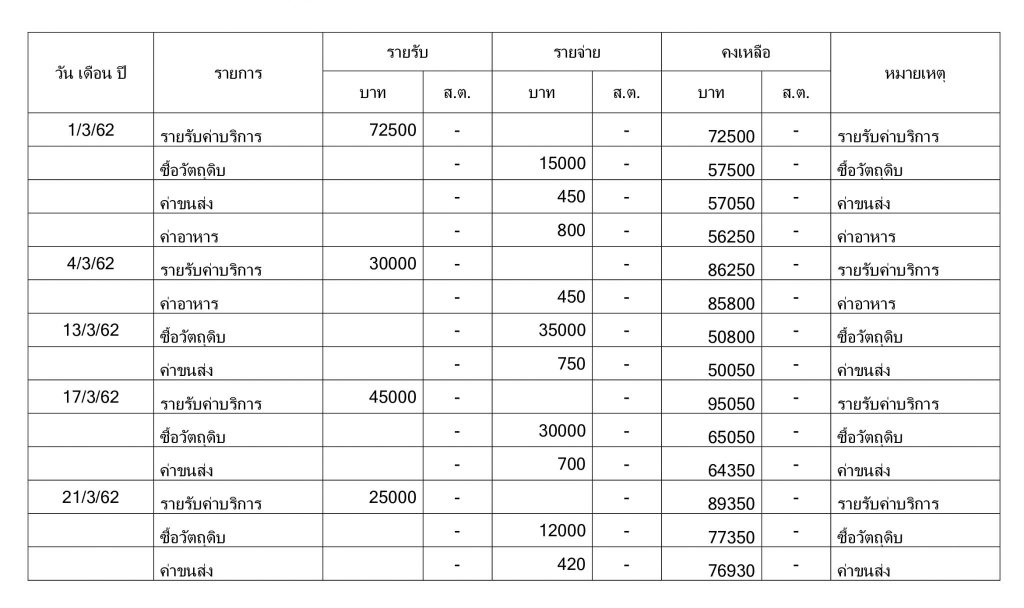 | วัน เดือน ปี | รายการ | รายรับ บาท | รายรับ ส.ต. | รายจ่าย บาท | รายจ่าย ส.ต. | คงเหลือ บาท | คงเหลือ ส.ต. | หมายเหตุ |
|---|---|---|---|---|---|---|---|---|
| 1/3/62 | รายรับค่าบริการ | 72500 | - | | - | 72500 | - | รายรับค่าบริการ |
| | ซื้อวัตถุดิบ | | - | 15000 | - | 57500 | - | ซื้อวัตถุดิบ |
| | ค่าขนส่ง | | - | 450 | - | 57050 | - | ค่าขนส่ง |
| | ค่าอาหาร | | - | 800 | - | 56250 | - | ค่าอาหาร |
| 4/3/62 | รายรับค่าบริการ | 30000 | - | | - | 86250 | - | รายรับค่าบริการ |
| | ค่าอาหาร | | - | 450 | - | 85800 | - | ค่าอาหาร |
| 13/3/62 | ซื้อวัตถุดิบ | | - | 35000 | - | 50800 | - | ซื้อวัตถุดิบ |
| | ค่าขนส่ง | | - | 750 | - | 50050 | - | ค่าขนส่ง |
| 17/3/62 | รายรับค่าบริการ | 45000 | - | | - | 95050 | - | รายรับค่าบริการ |
| | ซื้อวัตถุดิบ | | - | 30000 | - | 65050 | - | ซื้อวัตถุดิบ |
| | ค่าขนส่ง | | - | 700 | - | 64350 | - | ค่าขนส่ง |
| 21/3/62 | รายรับค่าบริการ | 25000 | - | | - | 89350 | - | รายรับค่าบริการ |
| | ซื้อวัตถุดิบ | | - | 12000 | - | 77350 | - | ซื้อวัตถุดิบ |
| | ค่าขนส่ง | | - | 420 | - | 76930 | - | ค่าขนส่ง |